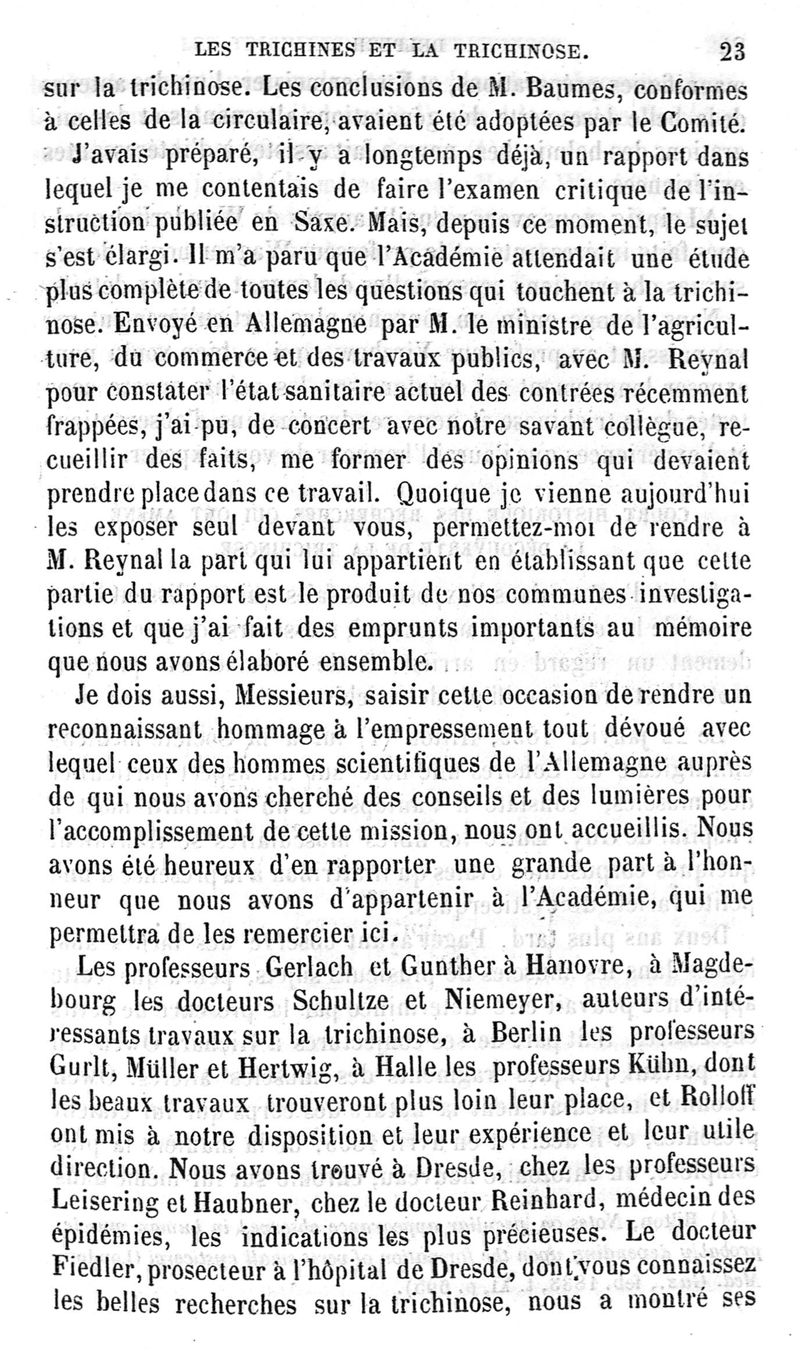 LES TRICHINES ET LA TRICHINOSE. 23

sur la trichinose. Les conclusions de M. Baumes, conformes à celles de la circulaire, avaient été adoptées par le Comité.

J'avais préparé, il y a longtemps déjà, un rapport dans lequel je me contentais de faire l'examen critique de l'instruction publiée en Saxe. Mais, depuis ce moment, le sujet s'est élargi. Il m'a paru que l'Académie attendait une étude plus complète de toutes les questions qui touchent à la trichinose. Envoyé en Allemagne par M. le ministre de l'agriculture, du commerce et des travaux publics, avec M. Reynal pour constater l'état sanitaire actuel des contrées récemment frappées, j'ai pu, de concert avec notre savant collègue, recueillir des faits, me former des opinions qui devaient prendre place dans ce travail. Quoique je vienne aujourd'hui les exposer seul devant vous, permettez-moi de rendre à M. Reynal la part qui lui appartient en établissant que cette partie du rapport est le produit de nos communes investigations et que j'ai fait des emprunts importants au mémoire que nous avons élaboré ensemble.

Je dois aussi, Messieurs, saisir cette occasion de rendre un reconnaissant hommage à l'empressement tout dévoué avec lequel ceux des hommes scientifiques de l'Allemagne auprès de qui nous avons cherché des conseils et des lumières pour l'accomplissement de cette mission, nous ont accueillis. Nous avons été heureux d'en rapporter une grande part à l'honneur que nous avons d'appartenir à l'Académie, qui me permettra de les remercier ici.

Les professeurs Gerlach et Gunther à Hanovre, à Magdebourg les docteurs Schultze et Niemeyer, auteurs d'intéressants travaux sur la trichinose, à Berlin les professeurs Gurlt, Müller et Hertwig, à Halle les professeurs Kühn, dont les beaux travaux trouveront plus loin leur place, et Rolloff ont mis à notre disposition et leur expérience et leur utile direction. Nous avons trouvé à Dresde, chez les professeurs Leisering et Haubner, chez le docteur Reinhard, médecin des épidémies, les indications les plus précieuses. Le docteur Fiedler, prosecteur à l'hôpital de Dresde, dont vous connaissez les belles recherches sur la trichinose, nous a montré ses